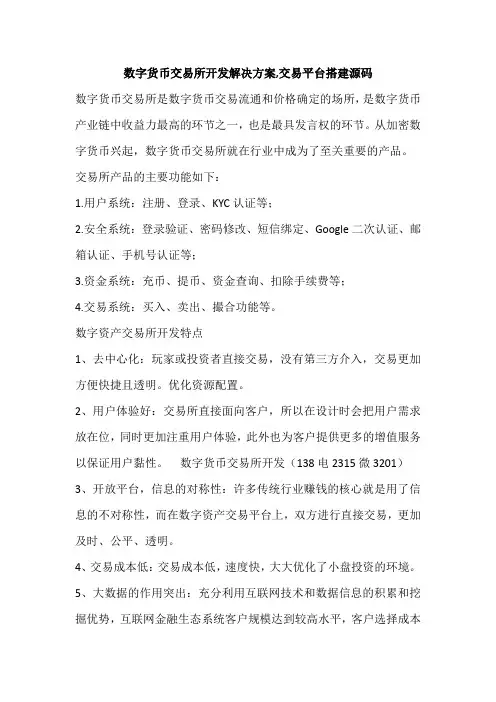 数字货币交易所开发解决方案,交易平台搭建源码

数字货币交易所是数字货币交易流通和价格确定的场所，是数字货币产业链中收益力最高的环节之一，也是最具发言权的环节。从加密数字货币兴起，数字货币交易所就在行业中成为了至关重要的产品。

交易所产品的主要功能如下：

1.用户系统：注册、登录、KYC 认证等；

2.安全系统：登录验证、密码修改、短信绑定、Google 二次认证、邮箱认证、手机号认证等；

3.资金系统：充币、提币、资金查询、扣除手续费等；

4.交易系统：买入、卖出、撮合功能等。

数字资产交易所开发特点

1、去中心化：玩家或投资者直接交易，没有第三方介入，交易更加方便快捷且透明。优化资源配置。

2、用户体验好：交易所直接面向客户，所以在设计时会把用户需求放在位，同时更加注重用户体验，此外也为客户提供更多的增值服务以保证用户黏性。　数字货币交易所开发（138 电 2315 微 3201）

3、开放平台，信息的对称性：许多传统行业赚钱的核心就是用了信息的不对称性，而在数字资产交易平台上，双方进行直接交易，更加及时、公平、透明。

4、交易成本低：交易成本低，速度快，大大优化了小盘投资的环境。

5、大数据的作用突出：充分利用互联网技术和数据信息的积累和挖掘优势，互联网金融生态系统客户规模达到较高水平，客户选择成本